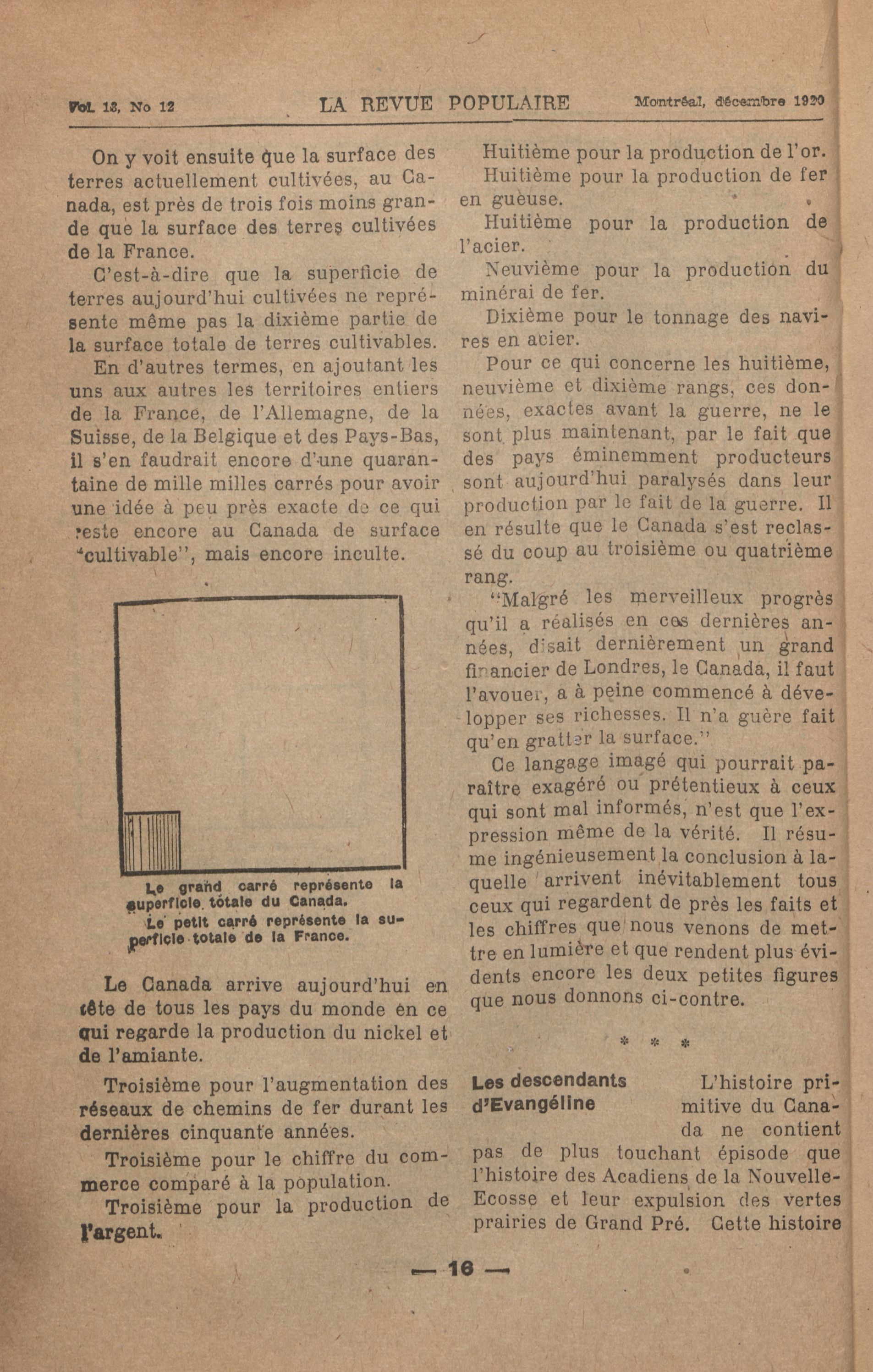 Vol. 13, No 12 LA REVUE POPULAIRE Montréal, décembre 1920

On y voit ensuite que la surface des terres actuellement cultivées, au Canada, est près de trois fois moins grande que la surface des terres cultivées de la France.

C'est-à-dire que la superficie de terres aujourd'hui cultivées ne représente même pas la dixième partie de la surface totale de terres cultivables.

En d'autres termes, en ajoutant les uns aux autres les territoires entiers de la France, de l'Allemagne, de la Suisse, de la Belgique et des Pays-Bas, il s'en faudrait encore d'une quarantaine de mille milles carrés pour avoir une idée à peu près exacte de ce qui reste encore au Canada de surface "cultivable", mais encore inculte.

Le grand carré représente la superficie totale du Canada.
Le petit carré représente la superficie totale de la France.

Le Canada arrive aujourd'hui en tête de tous les pays du monde en ce qui regarde la production du nickel et de l'amiante.

Troisième pour l'augmentation des réseaux de chemins de fer durant les dernières cinquante années.

Troisième pour le chiffre du commerce comparé à la population.

Troisième pour la production de l'argent.

Huitième pour la production de l'or.

Huitième pour la production de fer en gueuse.

Huitième pour la production de l'acier.

Neuvième pour la production du minérai de fer.

Dixième pour le tonnage des navires en acier.

Pour ce qui concerne les huitième, neuvième et dixième rangs, ces données, exactes avant la guerre, ne le sont plus maintenant, par le fait que des pays éminemment producteurs sont aujourd'hui paralysés dans leur production par le fait de la guerre. Il en résulte que le Canada s'est reclassé du coup au troisième ou quatrième rang.

"Malgré les merveilleux progrès qu'il a réalisés en ces dernières années, disait dernièrement un grand financier de Londres, le Canada, il faut l'avouer, a à peine commencé à développer ses richesses. Il n'a guère fait qu'en gratter la surface."

Ce langage imagé qui pourrait paraître exagéré ou prétentieux à ceux qui sont mal informés, n'est que l'expression même de la vérité. Il résume ingénieusement la conclusion à laquelle arrivent inévitablement tous ceux qui regardent de près les faits et les chiffres que nous venons de mettre en lumière et que rendent plus évidents encore les deux petites figures que nous donnons ci-contre.

* * *

Les descendants d'Evangéline

L'histoire primitive du Canada ne contient pas de plus touchant épisode que l'histoire des Acadiens de la Nouvelle-Ecosse et leur expulsion des vertes prairies de Grand Pré. Cette histoire

— 16 —